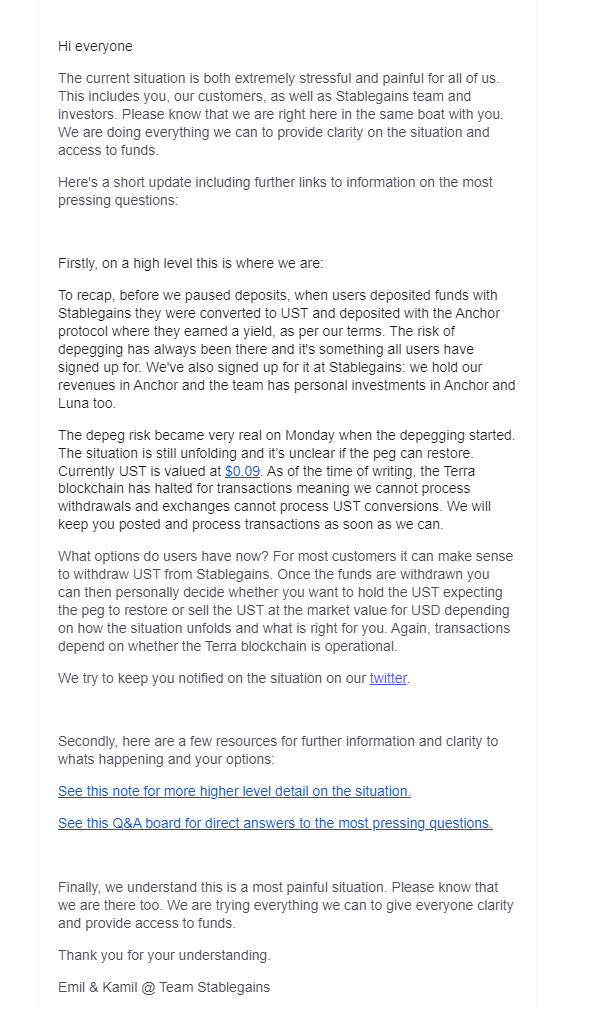 Hi everyone

The current situation is both extremely stressful and painful for all of us. This includes you, our customers, as well as Stablegains team and investors. Please know that we are right here in the same boat with you. We are doing everything we can to provide clarity on the situation and access to funds.

Here's a short update including further links to information on the most pressing questions:

Firstly, on a high level this is where we are:

To recap, before we paused deposits, when users deposited funds with Stablegains they were converted to UST and deposited with the Anchor protocol where they earned a yield, as per our terms. The risk of depegging has always been there and it's something all users have signed up for. We've also signed up for it at Stablegains: we hold our revenues in Anchor and the team has personal investments in Anchor and Luna too.

The depeg risk became very real on Monday when the depegging started. The situation is still unfolding and it's unclear if the peg can restore. Currently UST is valued at $0.09. As of the time of writing, the Terra blockchain has halted for transactions meaning we cannot process withdrawals and exchanges cannot process UST conversions. We will keep you posted and process transactions as soon as we can.

What options do users have now? For most customers it can make sense to withdraw UST from Stablegains. Once the funds are withdrawn you can then personally decide whether you want to hold the UST expecting the peg to restore or sell the UST at the market value for USD depending on how the situation unfolds and what is right for you. Again, transactions depend on whether the Terra blockchain is operational.

We try to keep you notified on the situation on our twitter.

Secondly, here are a few resources for further information and clarity to whats happening and your options:

See this note for more higher level detail on the situation.

See this Q&A board for direct answers to the most pressing questions.

Finally, we understand this is a most painful situation. Please know that we are there too. We are trying everything we can to give everyone clarity and provide access to funds.

Thank you for your understanding.

Emil & Kamil @ Team Stablegains